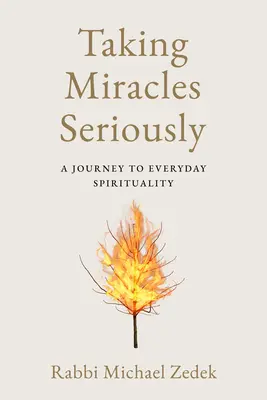 Taking Miracles Seriously

A JOURNEY TO EVERYDAY SPIRITUALITY

Rabbi Michael Zedek